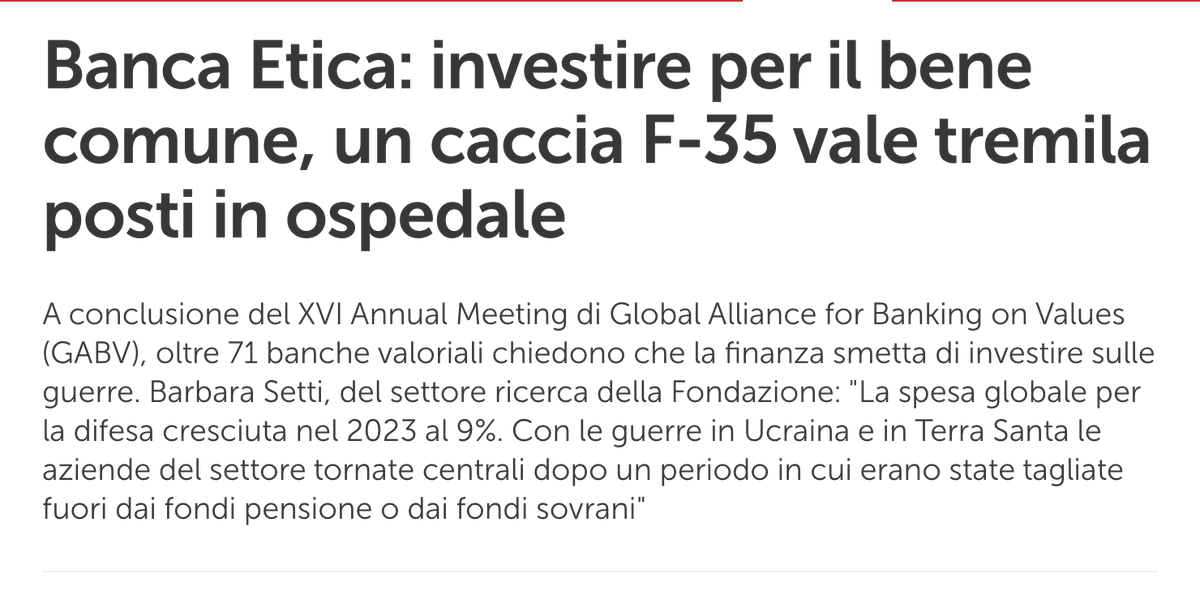 Banca Etica: investire per il bene comune, un caccia F-35 vale tremila posti in ospedale

A conclusione del XVI Annual Meeting di Global Alliance for Banking on Values (GABV), oltre 71 banche valoriali chiedono che la finanza smetta di investire sulle guerre. Barbara Setti, del settore ricerca della Fondazione: "La spesa globale per la difesa cresciuta nel 2023 al 9%. Con le guerre in Ucraina e in Terra Santa le aziende del settore tornate centrali dopo un periodo in cui erano state tagliate fuori dai fondi pensione o dai fondi sovrani"